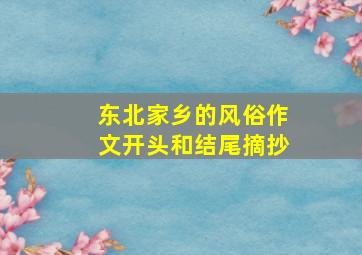 东北家乡的风俗作文开头和结尾摘抄